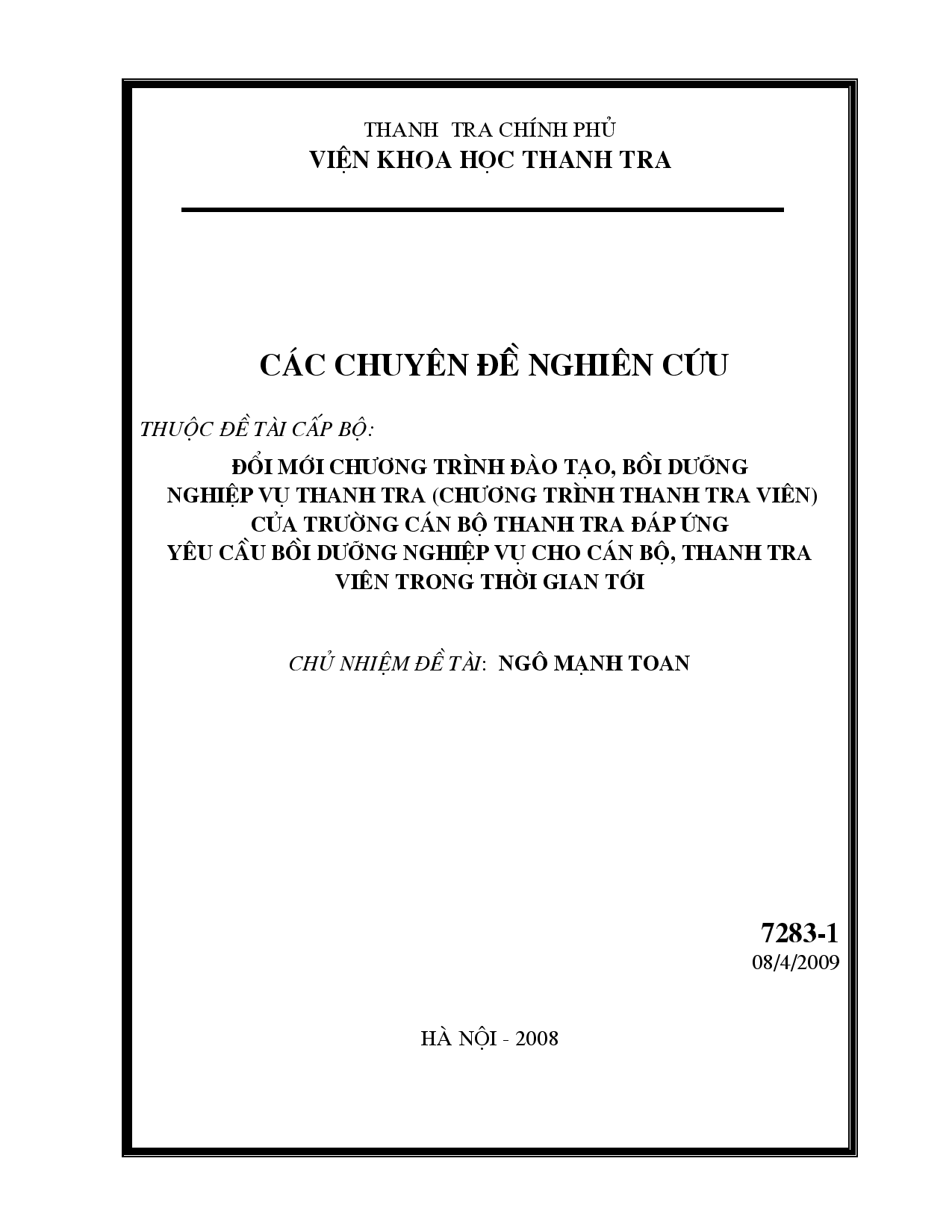 THANH TRA CHÍNH PHỦ
VIỆN KHOA HỌC THANH TRA

CÁC CHUYÊN ĐỀ NGHIÊN CỨU

THUỘC ĐỀ TÀI CẤP BỘ:

ĐỔI MỚI CHƯƠNG TRÌNH ĐÀO TẠO, BỒI DƯỠNG NGHIỆP VỤ THANH TRA (CHƯƠNG TRÌNH THANH TRA VIÊN) CỦA TRƯỜNG CÁN BỘ THANH TRA ĐÁP ỨNG YÊU CẦU BỒI DƯỠNG NGHIỆP VỤ CHO CÁN BỘ, THANH TRA VIÊN TRONG THỜI GIAN TỚI

CHỦ NHIỆM ĐỀ TÀI: NGÔ MẠNH TOAN

7283-1
08/4/2009

HÀ NỘI - 2008